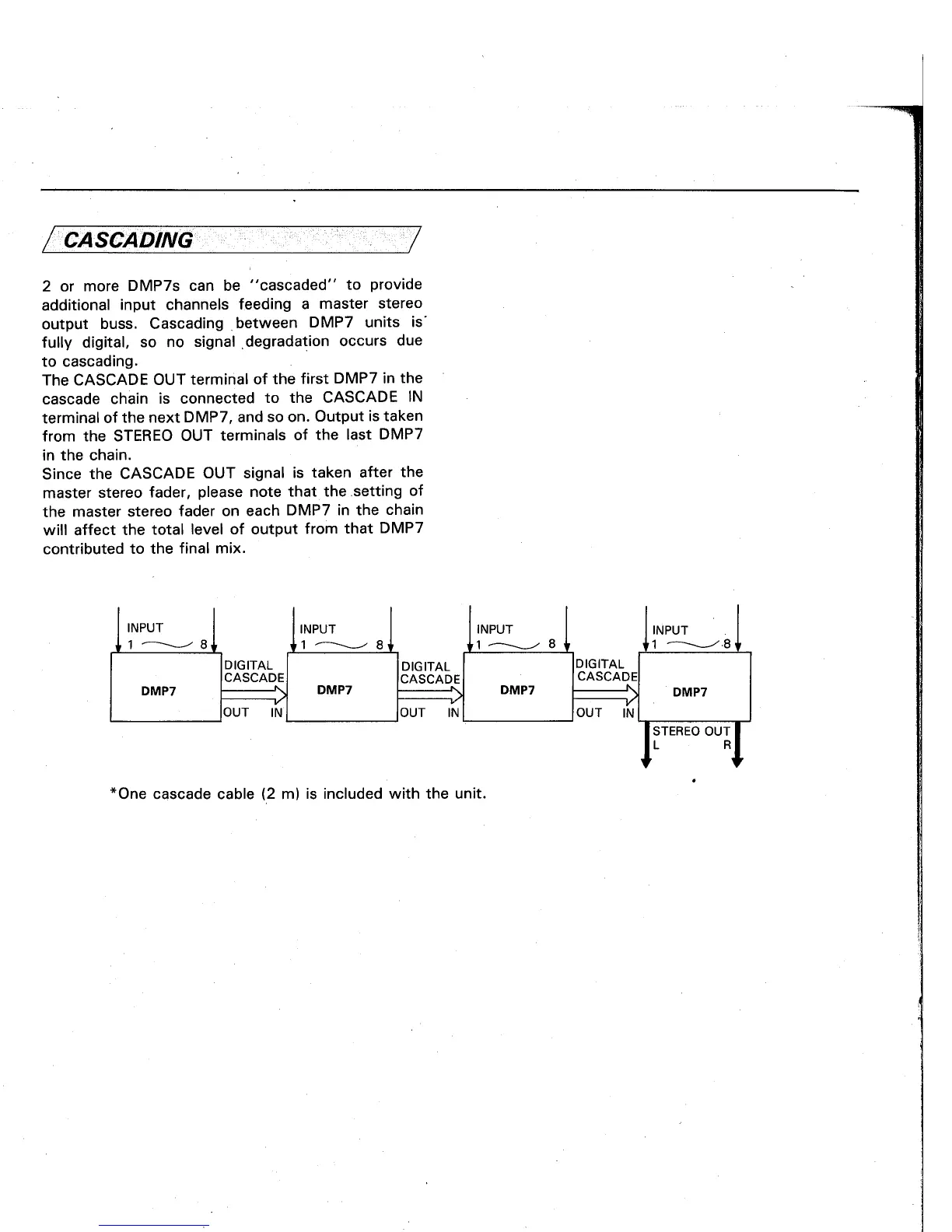 CASCADING

2 or more DMP7s can be "cascaded" to provide additional input channels feeding a master stereo output buss. Cascading between DMP7 units is fully digital, so no signal degradation occurs due to cascading.
The CASCADE OUT terminal of the first DMP7 in the cascade chain is connected to the CASCADE IN terminal of the next DMP7, and so on. Output is taken from the STEREO OUT terminals of the last DMP7 in the chain.
Since the CASCADE OUT signal is taken after the master stereo fader, please note that the setting of the master stereo fader on each DMP7 in the chain will affect the total level of output from that DMP7 contributed to the final mix.

INPUT
1 8
DMP7
DIGITAL CASCADE
OUT IN
INPUT
1 8
DMP7
DIGITAL CASCADE
OUT IN
INPUT
1 8
DMP7
DIGITAL CASCADE
OUT IN
INPUT
1 8
DMP7
STEREO OUT
L R

*One cascade cable (2 m) is included with the unit.